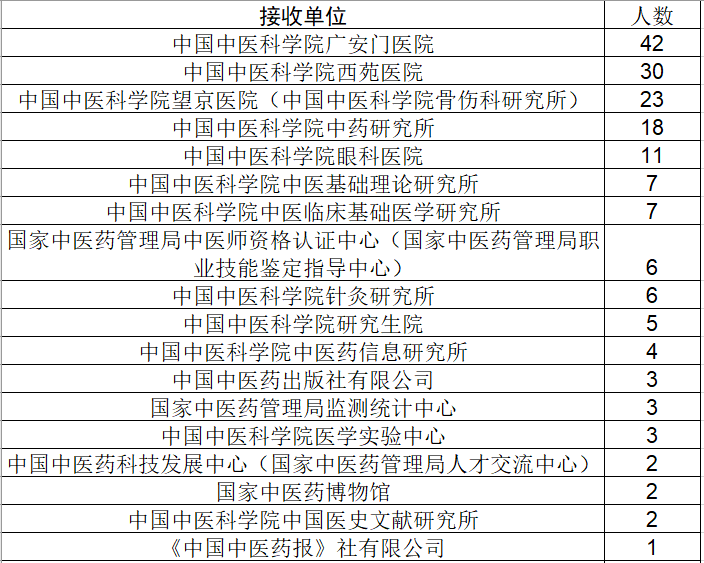 | 接收单位 | 人数 |
|---|---|
| 中国中医科学院广安门医院 | 42 |
| 中国中医科学院西苑医院 | 30 |
| 中国中医科学院望京医院（中国中医科学院骨伤科研究所） | 23 |
| 中国中医科学院中药研究所 | 18 |
| 中国中医科学院眼科医院 | 11 |
| 中国中医科学院中医基础理论研究所 | 7 |
| 中国中医科学院中医临床基础医学研究所 | 7 |
| 国家中医药管理局中医师资格认证中心（国家中医药管理局职业技能鉴定指导中心） | 6 |
| 中国中医科学院针灸研究所 | 6 |
| 中国中医科学院研究生院 | 5 |
| 中国中医科学院中医药信息研究所 | 4 |
| 中国中医药出版社有限公司 | 3 |
| 国家中医药管理局监测统计中心 | 3 |
| 中国中医科学院医学实验中心 | 3 |
| 中国中医药科技发展中心（国家中医药管理局人才交流中心） | 2 |
| 国家中医药博物馆 | 2 |
| 中国中医科学院中国医史文献研究所 | 2 |
| 《中国中医药报》社有限公司 | 1 |